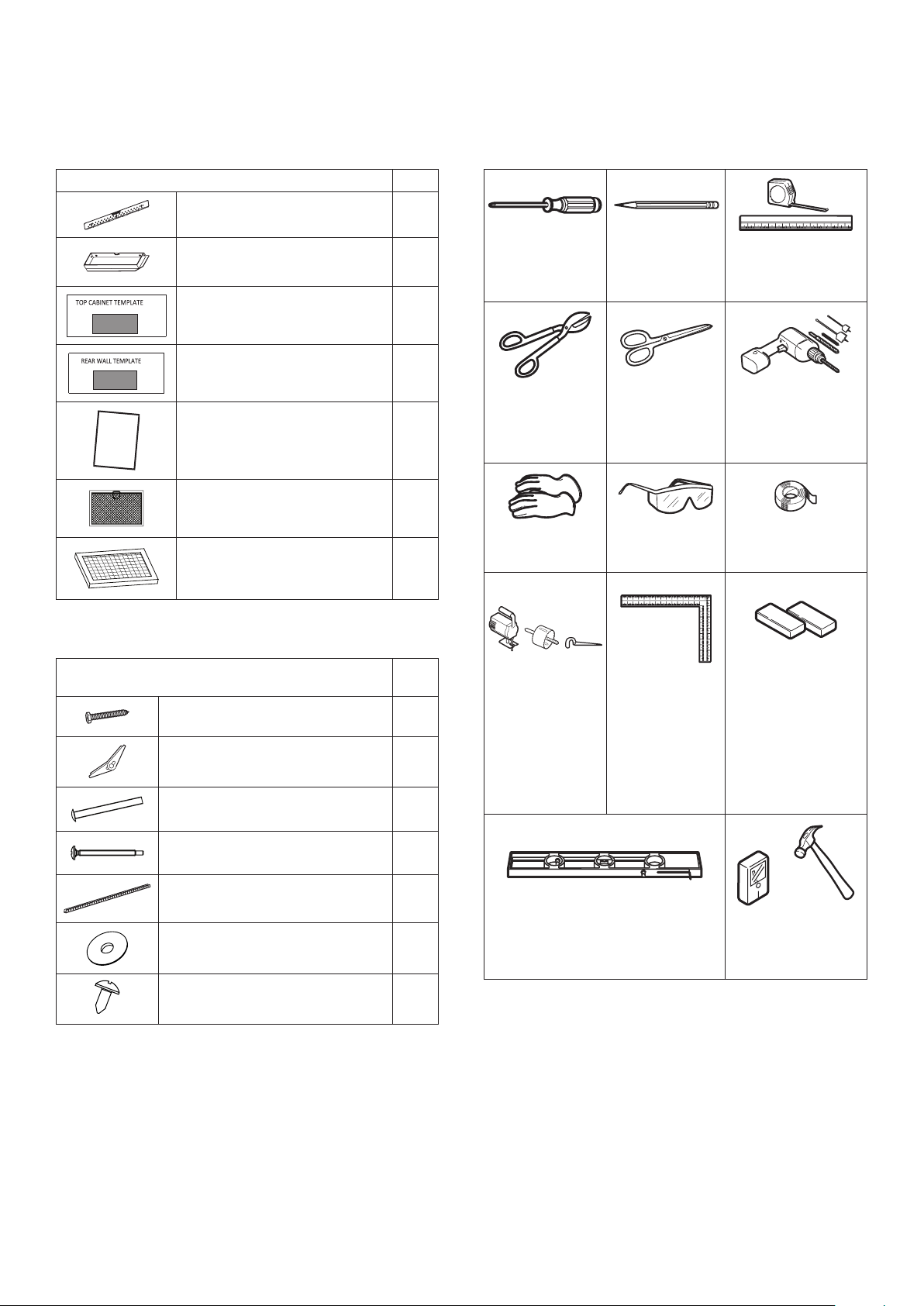 TOP CABINET TEMPLATE

REAR WALL TEMPLATE